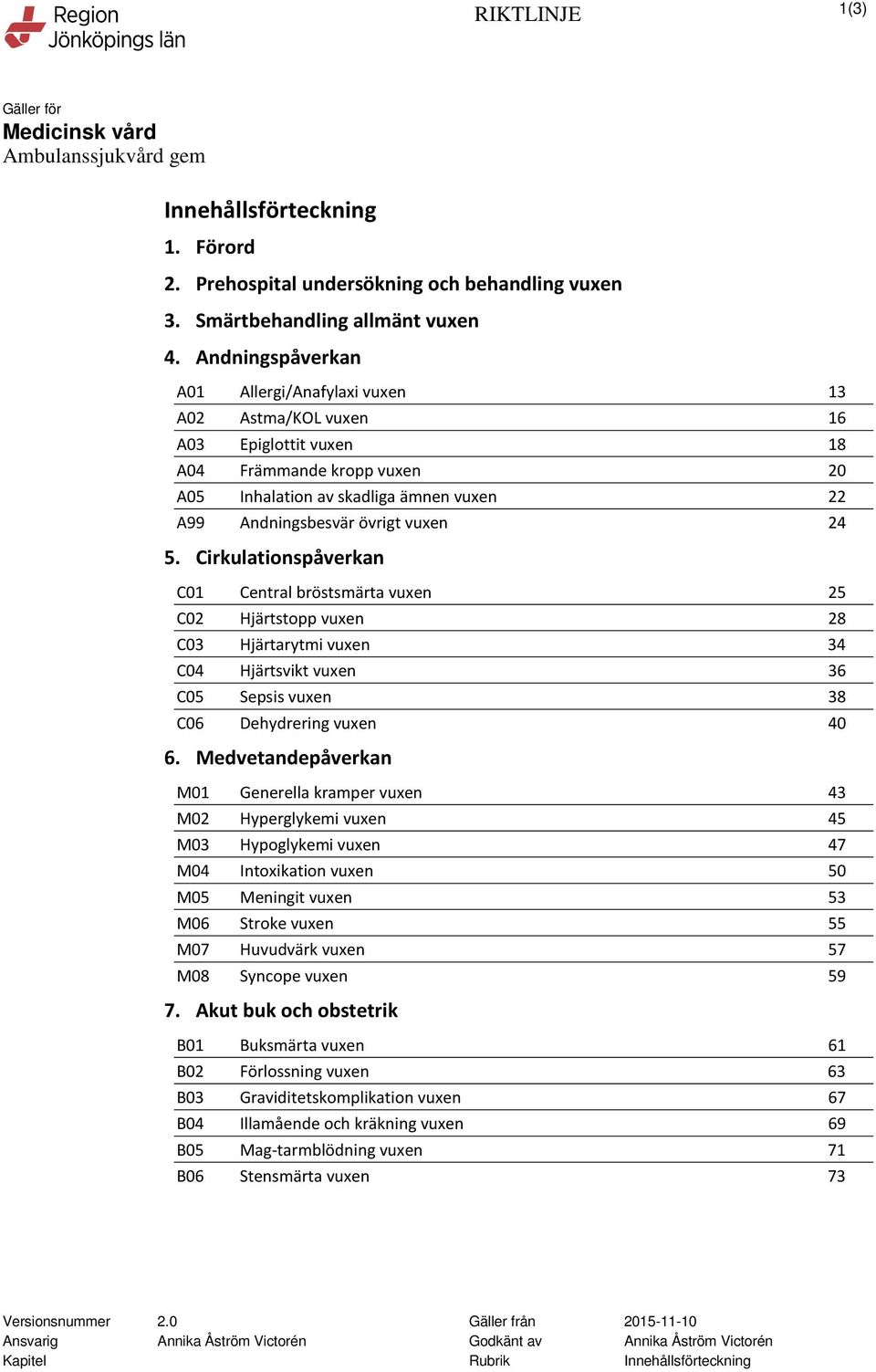 Region Jönköpings län

RIKTLINJE

1(3)

Gäller för
Medicinsk vård
Ambulanssjukvård gem

Innehållsförteckning

1. Förord

2. Prehospital undersökning och behandling vuxen

3. Smärtbehandling allmänt vuxen

4. Andningspåverkan

| A01 | Allergi/Anafylaxi vuxen | 13 |
|---|---|---|
| A02 | Astma/KOL vuxen | 16 |
| A03 | Epiglottit vuxen | 18 |
| A04 | Främmande kropp vuxen | 20 |
| A05 | Inhalation av skadliga ämnen vuxen | 22 |
| A99 | Andningsbesvär övrigt vuxen | 24 |

5. Cirkulationspåverkan

| C01 | Central bröstsmärta vuxen | 25 |
|---|---|---|
| C02 | Hjärtstopp vuxen | 28 |
| C03 | Hjärtarytmi vuxen | 34 |
| C04 | Hjärtsvikt vuxen | 36 |
| C05 | Sepsis vuxen | 38 |
| C06 | Dehydrering vuxen | 40 |

6. Medvetandepåverkan

| M01 | Generella kramper vuxen | 43 |
|---|---|---|
| M02 | Hyperglykemi vuxen | 45 |
| M03 | Hypoglykemi vuxen | 47 |
| M04 | Intoxikation vuxen | 50 |
| M05 | Meningit vuxen | 53 |
| M06 | Stroke vuxen | 55 |
| M07 | Huvudvärk vuxen | 57 |
| M08 | Syncope vuxen | 59 |

7. Akut buk och obstetrik

| B01 | Buksmärta vuxen | 61 |
|---|---|---|
| B02 | Förlossning vuxen | 63 |
| B03 | Graviditetskomplikation vuxen | 67 |
| B04 | Illamående och kräkning vuxen | 69 |
| B05 | Mag-tarmblödning vuxen | 71 |
| B06 | Stensmärta vuxen | 73 |

| Versionsnummer | 2.0 | Gäller från | 2015-11-10 |
|---|---|---|---|
| Ansvarig | Annika Åström Victorén | Godkänt av | Annika Åström Victorén |
| Kapitel | | Rubrik | Innehållsförteckning |